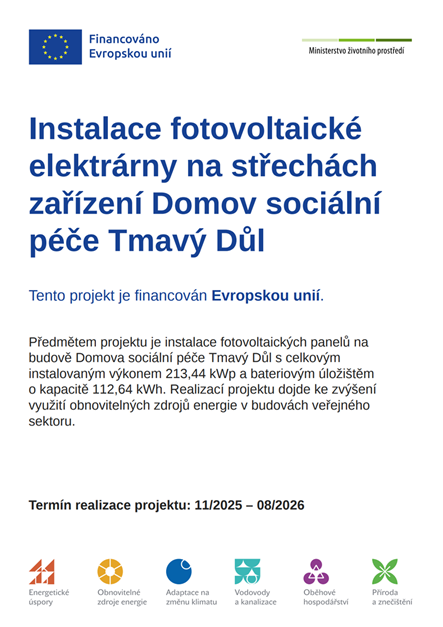 Financováno
Evropskou unií

Ministerstvo životního prostředí

Instalace fotovoltaické elektrárny na střechách zařízení Domov sociální péče Tmavý Důl

Tento projekt je financován Evropskou unií.

Předmětem projektu je instalace fotovoltaických panelů na budově Domova sociální péče Tmavý Důl s celkovým instalovaným výkonem 213,44 kWp a bateriovým úložištěm o kapacitě 112,64 kWh. Realizací projektu dojde ke zvýšení využití obnovitelných zdrojů energie v budovách veřejného sektoru.

Termín realizace projektu: 11/2025 – 08/2026

Energetické
úspory

Obnovitelné
zdroje energie

Adaptace na
změnu klimatu

Vodovody
a kanalizace

Oběhové
hospodářství

Příroda
a znečištění